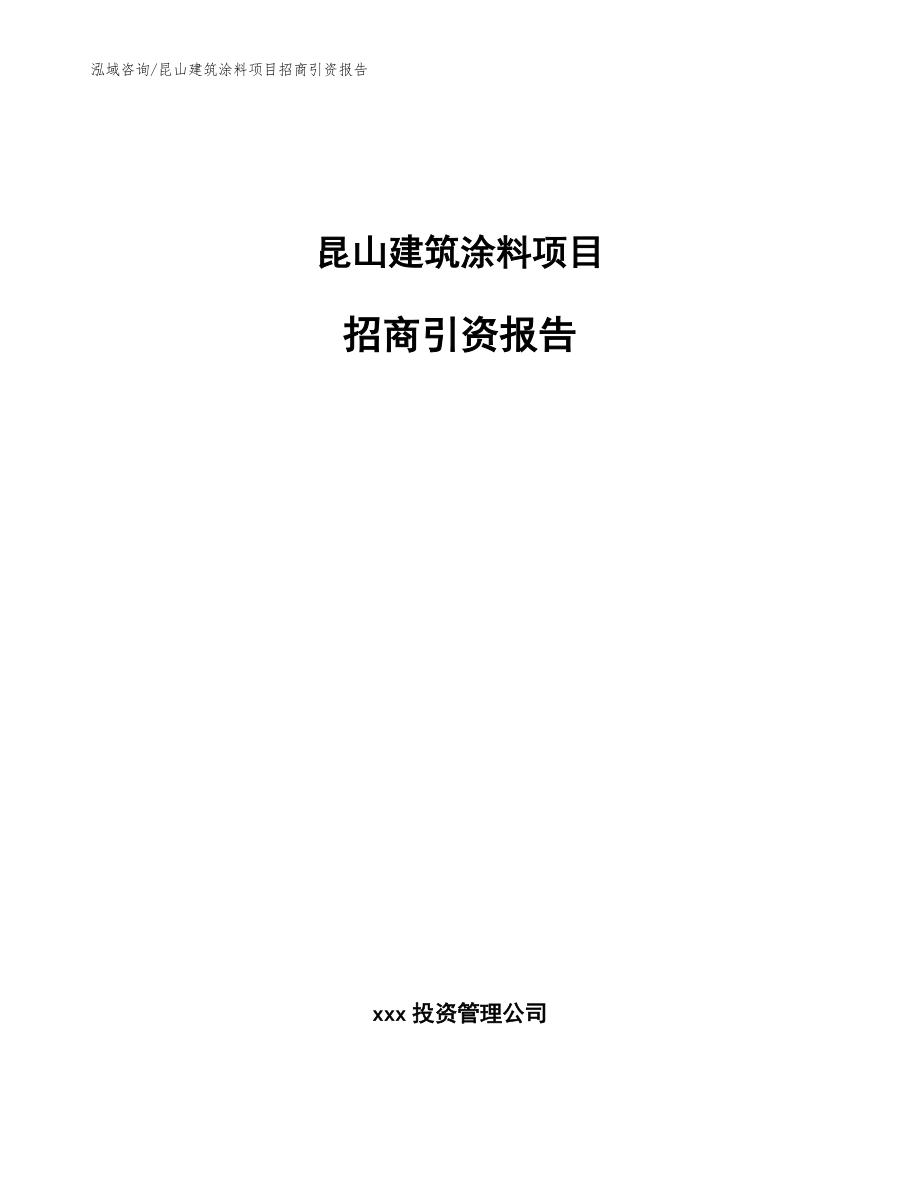 泓域咨询/昆山建筑涂料项目招商引资报告

昆山建筑涂料项目

招商引资报告

xxx 投资管理公司